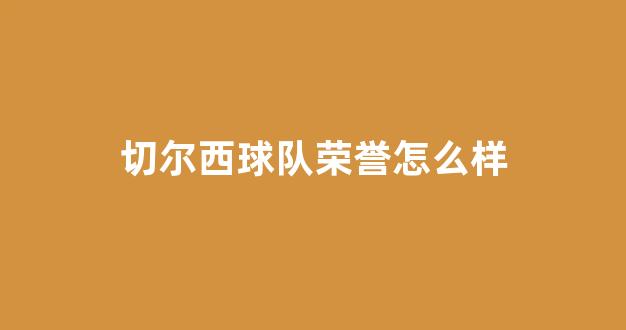 切尔西球队荣誉怎么样